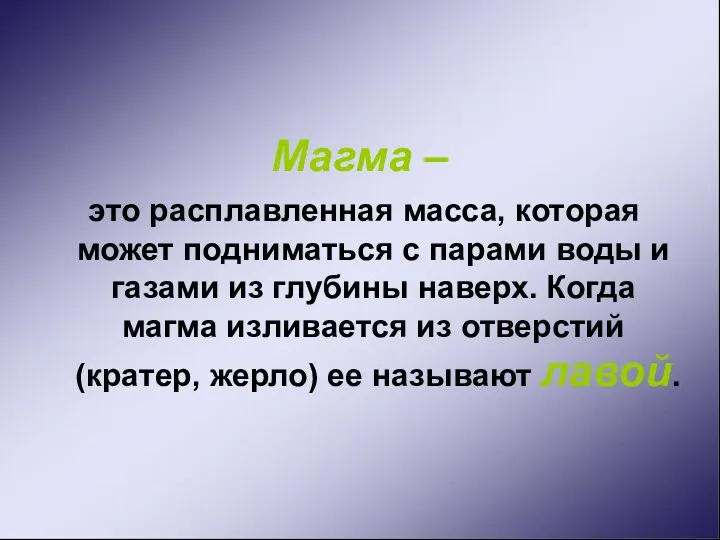 Магма –

это расплавленная масса, которая может подниматься с парами воды и газами из глубины наверх. Когда магма изливается из отверстий (кратер, жерло) ее называют лавой.